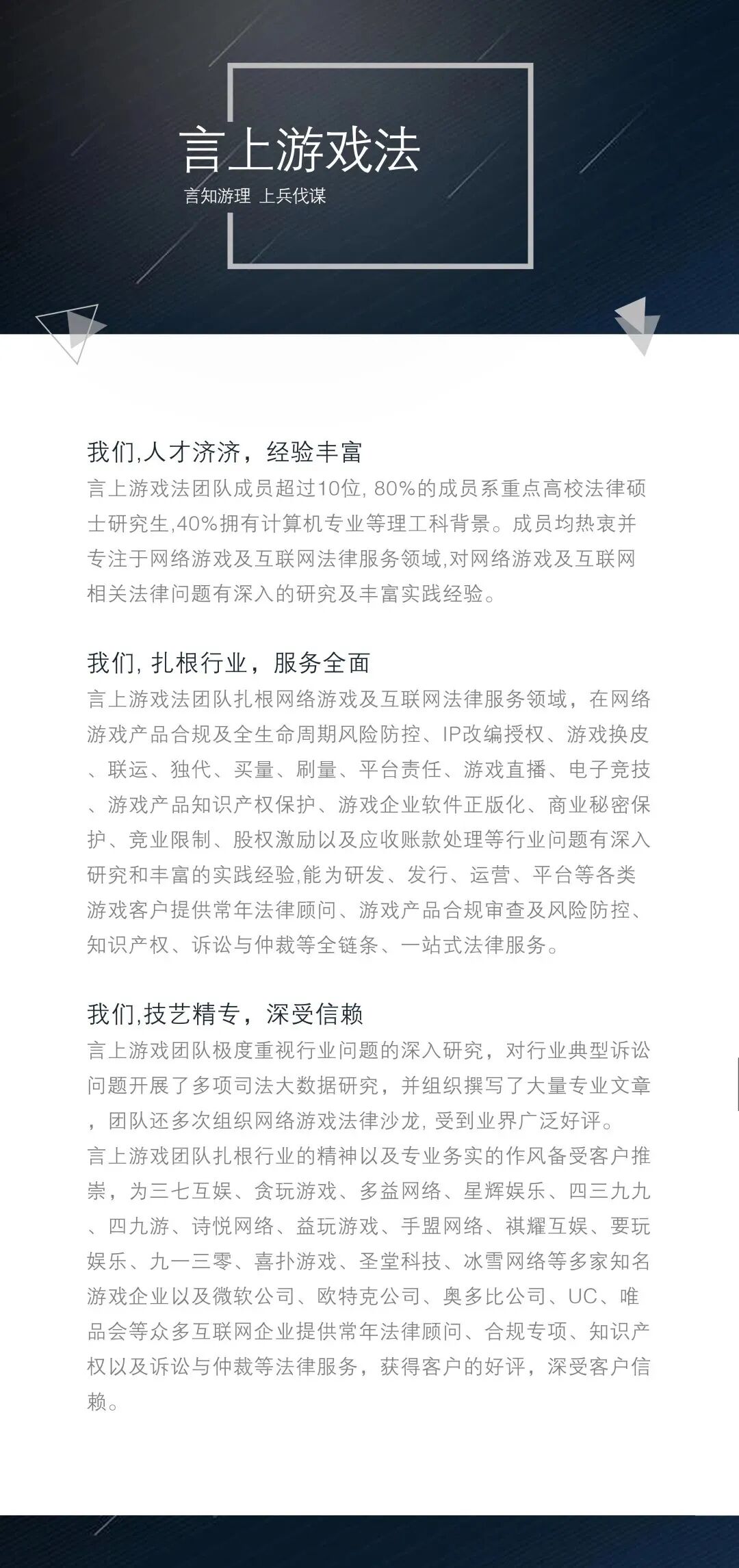 言上游戏法

言知游理 上兵伐谋

我们,人才济济，经验丰富

言上游戏法团队成员超过10位, 80%的成员系重点高校法律硕士研究生,40%拥有计算机专业等理工科背景。成员均热衷并专注于网络游戏及互联网法律服务领域,对网络游戏及互联网相关法律问题有深入的研究及丰富实践经验。

我们, 扎根行业，服务全面

言上游戏法团队扎根网络游戏及互联网法律服务领域，在网络游戏产品合规及全生命周期风险防控、IP改编授权、游戏换皮、联运、独代、买量、刷量、平台责任、游戏直播、电子竞技、游戏产品知识产权保护、游戏企业软件正版化、商业秘密保护、竞业限制、股权激励以及应收账款处理等行业问题有深入研究和丰富的实践经验,能为研发、发行、运营、平台等各类游戏客户提供常年法律顾问、游戏产品合规审查及风险防控、知识产权、诉讼与仲裁等全链条、一站式法律服务。

我们,技艺精专，深受信赖

言上游戏团队极度重视行业问题的深入研究，对行业典型诉讼问题开展了多项司法大数据研究，并组织撰写了大量专业文章，团队还多次组织网络游戏法律沙龙, 受到业界广泛好评。

言上游戏团队扎根行业的精神以及专业务实的作风备受客户推崇，为三七互娱、贪玩游戏、多益网络、星辉娱乐、四三九九、四九游、诗悦网络、益玩游戏、手盟网络、祺耀互娱、要玩娱乐、九一三零、喜扑游戏、圣堂科技、冰雪网络等多家知名游戏企业以及微软公司、欧特克公司、奥多比公司、UC、唯品会等众多互联网企业提供常年法律顾问、合规专项、知识产权以及诉讼与仲裁等法律服务，获得客户的好评，深受客户信赖。